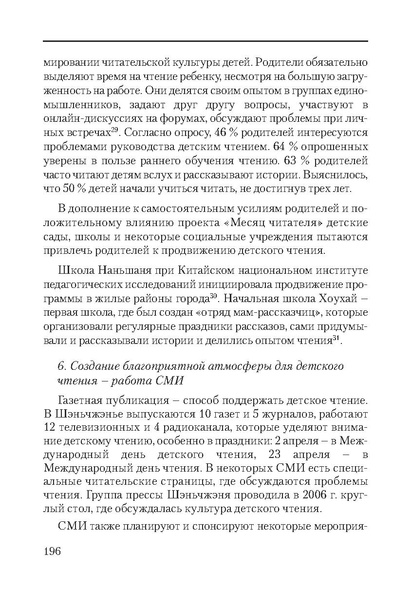 мировании читательской культуры детей. Родители обязательно выделяют время на чтение ребенку, несмотря на большую загруженность на работе. Они делятся своим опытом в группах единомышленников, задают друг другу вопросы, участвуют в онлайн-дискуссиях на форумах, обсуждают проблемы при личных встречах$^{29}$. Согласно опросу, 46 % родителей интересуются проблемами руководства детским чтением. 64 % опрошенных уверены в пользе раннего обучения чтению. 63 % родителей часто читают детям вслух и рассказывают истории. Выяснилось, что 50 % детей начали учиться читать, не достигнув трех лет.

В дополнение к самостоятельным усилиям родителей и положительному влиянию проекта «Месяц читателя» детские сады, школы и некоторые социальные учреждения пытаются привлечь родителей к продвижению детского чтения.

Школа Наньшаня при Китайском национальном институте педагогических исследований инициировала продвижение программы в жилые районы города$^{30}$. Начальная школа Хоухай – первая школа, где был создан «отряд мам-рассказчиц», которые организовали регулярные праздники рассказов, сами придумывали и рассказывали истории и делились опытом чтения$^{31}$.

6. Создание благоприятной атмосферы для детского чтения – работа СМИ

Газетная публикация – способ поддержать детское чтение. В Шэньчжэнье выпускаются 10 газет и 5 журналов, работают 12 телевизионных и 4 радиоканала, которые уделяют внимание детскому чтению, особенно в праздники: 2 апреля – в Международный день детского чтения, 23 апреля – в Международный день чтения. В некоторых СМИ есть специальные читательские страницы, где обсуждаются проблемы чтения. Группа прессы Шэньчжэня проводила в 2006 г. круглый стол, где обсуждалась культура детского чтения.

СМИ также планируют и спонсируют некоторые мероприя-

196